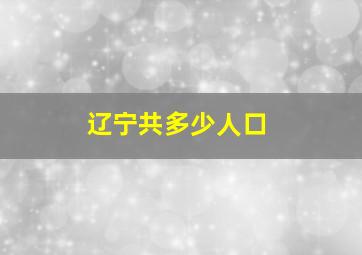 辽宁共多少人口